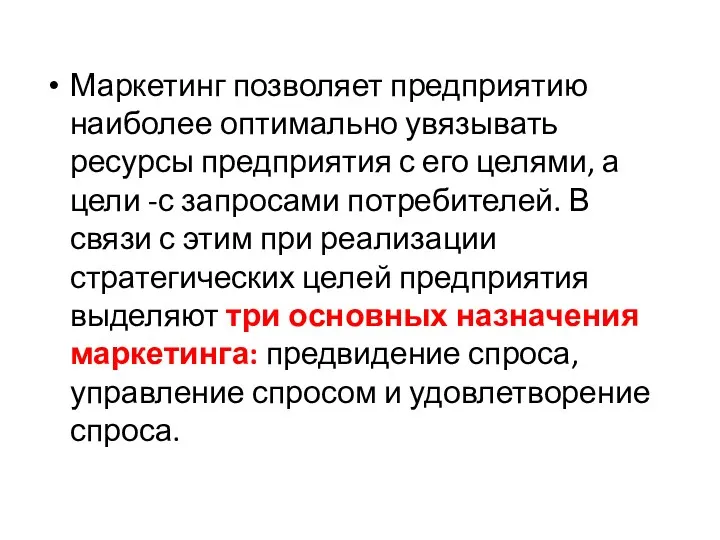 • Маркетинг позволяет предприятию наиболее оптимально увязывать ресурсы предприятия с его целями, а цели -с запросами потребителей. В связи с этим при реализации стратегических целей предприятия выделяют три основных назначения маркетинга: предвидение спроса, управление спросом и удовлетворение спроса.